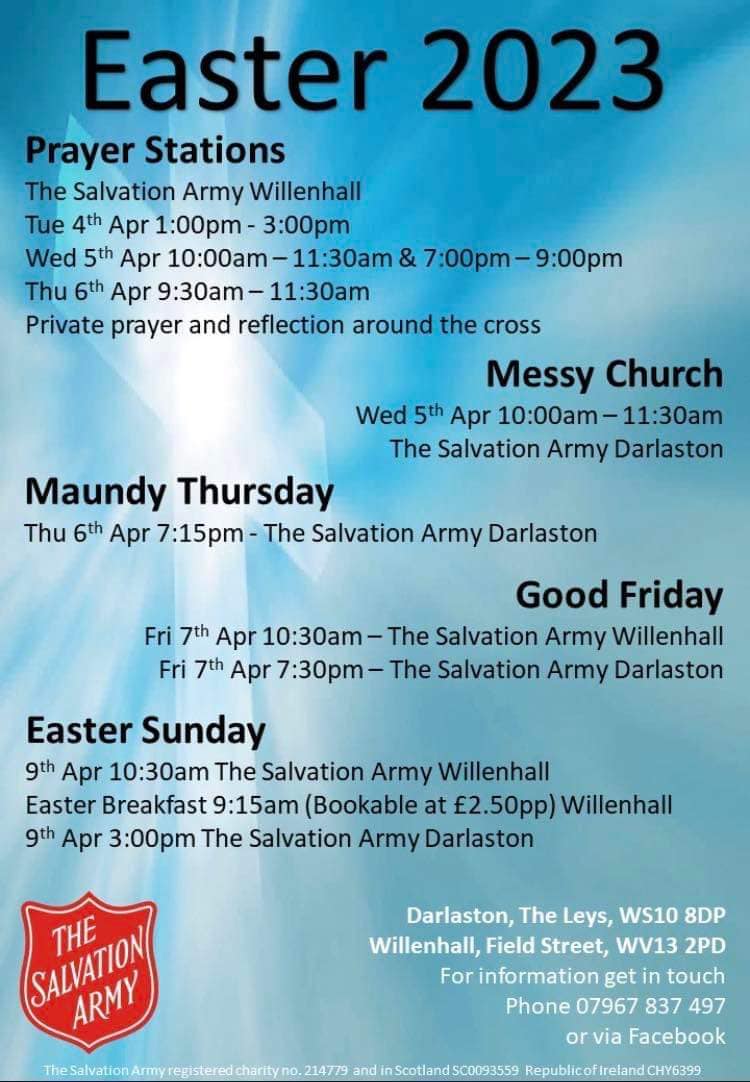 Easter 2023

Prayer Stations

The Salvation Army Willenhall
Tue 4th Apr 1:00pm - 3:00pm
Wed 5th Apr 10:00am – 11:30am & 7:00pm – 9:00pm
Thu 6th Apr 9:30am – 11:30am
Private prayer and reflection around the cross

Messy Church

Wed 5th Apr 10:00am – 11:30am
The Salvation Army Darlaston

Maundy Thursday

Thu 6th Apr 7:15pm - The Salvation Army Darlaston

Good Friday

Fri 7th Apr 10:30am – The Salvation Army Willenhall
Fri 7th Apr 7:30pm – The Salvation Army Darlaston

Easter Sunday

9th Apr 10:30am The Salvation Army Willenhall
Easter Breakfast 9:15am (Bookable at £2.50pp) Willenhall
9th Apr 3:00pm The Salvation Army Darlaston

THE SALVATION ARMY

Darlaston, The Leys, WS10 8DP
Willenhall, Field Street, WV13 2PD
For information get in touch
Phone 07967 837 497
or via Facebook

The Salvation Army registered charity no. 214779 and in Scotland SC0093559 Republic of Ireland CHY6399